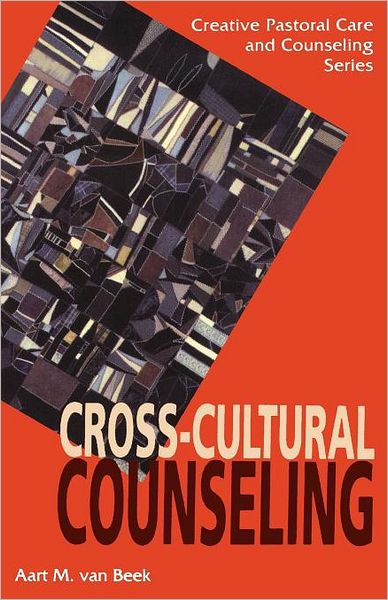 Creative Pastoral Care and Counseling Series

CROSS-CULTURAL COUNSELING

Aart M. van Beek